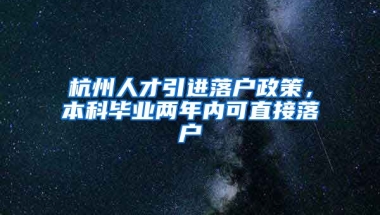 杭州人才引进落户政策，本科毕业两年内可直接落户